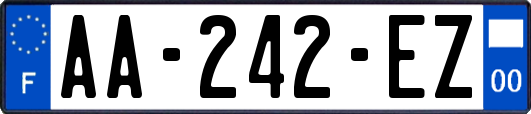 F
AA-242-EZ
00